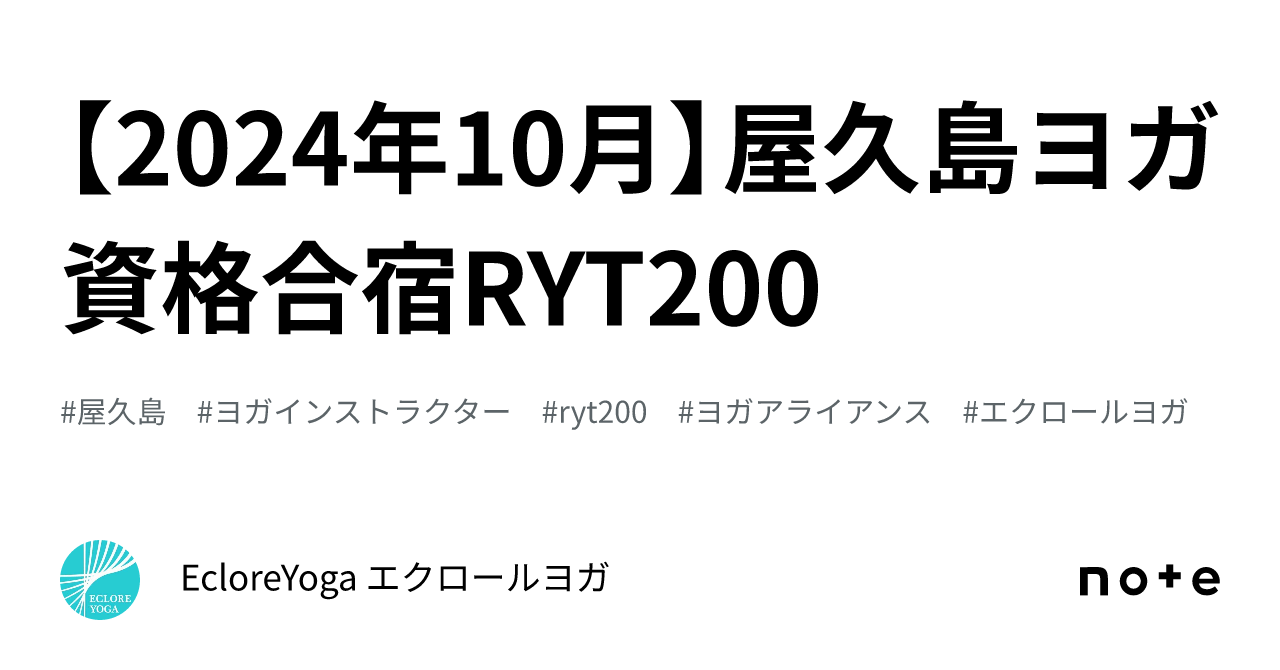 【2024年10月】屋久島ヨガ資格合宿RYT200

#屋久島 #ヨガインストラクター #ryt200 #ヨガアライアンス #エクロールヨガ

ECLORE YOGA

EcloreYoga エクロールヨガ

note